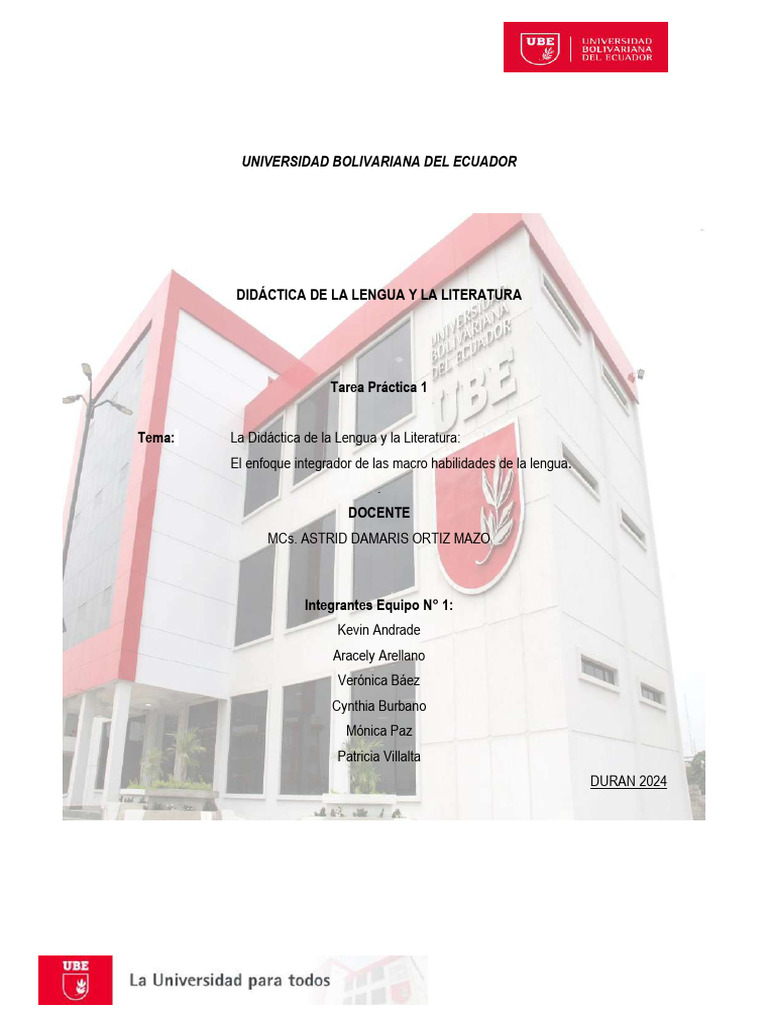 UBE UNIVERSIDAD BOLIVARIANA DEL ECUADOR

UNIVERSIDAD BOLIVARIANA DEL ECUADOR

DIDÁCTICA DE LA LENGUA Y LA LITERATURA

Tarea Práctica 1

Tema: La Didáctica de la Lengua y la Literatura:
El enfoque integrador de las macro habilidades de la lengua.

DOCENTE
MCs. ASTRID DAMARIS ORTIZ MAZO

Integrantes Equipo N° 1:
Kevin Andrade
Aracely Arellano
Verónica Báez
Cynthia Burbano
Mónica Paz
Patricia Villalta

DURAN 2024

UBE La Universidad para todos